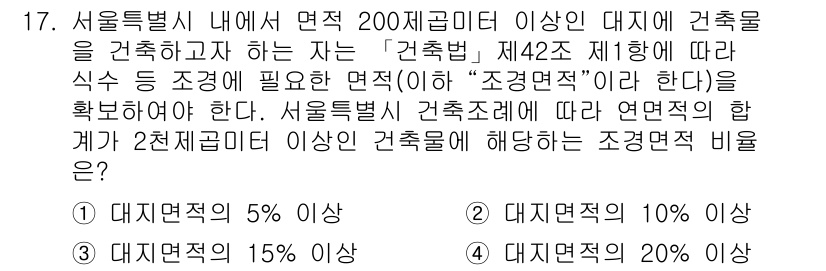 17. 서울특별시 내에서 면적 200제곱미터 이상인 대지에 건축물을 건축하고자 하는 자는 「건축법」 제42조 제1항에 따라 식수 등 조경에 필요한 면적(이하 “조경면적”이라 한다)을 확보하여야 한다. 서울특별시 건축조례에 따라 연면적의 합계가 2천제곱미터 이상인 건축물에 해당하는 조경면적 비율은?

① 대지면적의 5% 이상
② 대지면적의 10% 이상
③ 대지면적의 15% 이상
④ 대지면적의 20% 이상